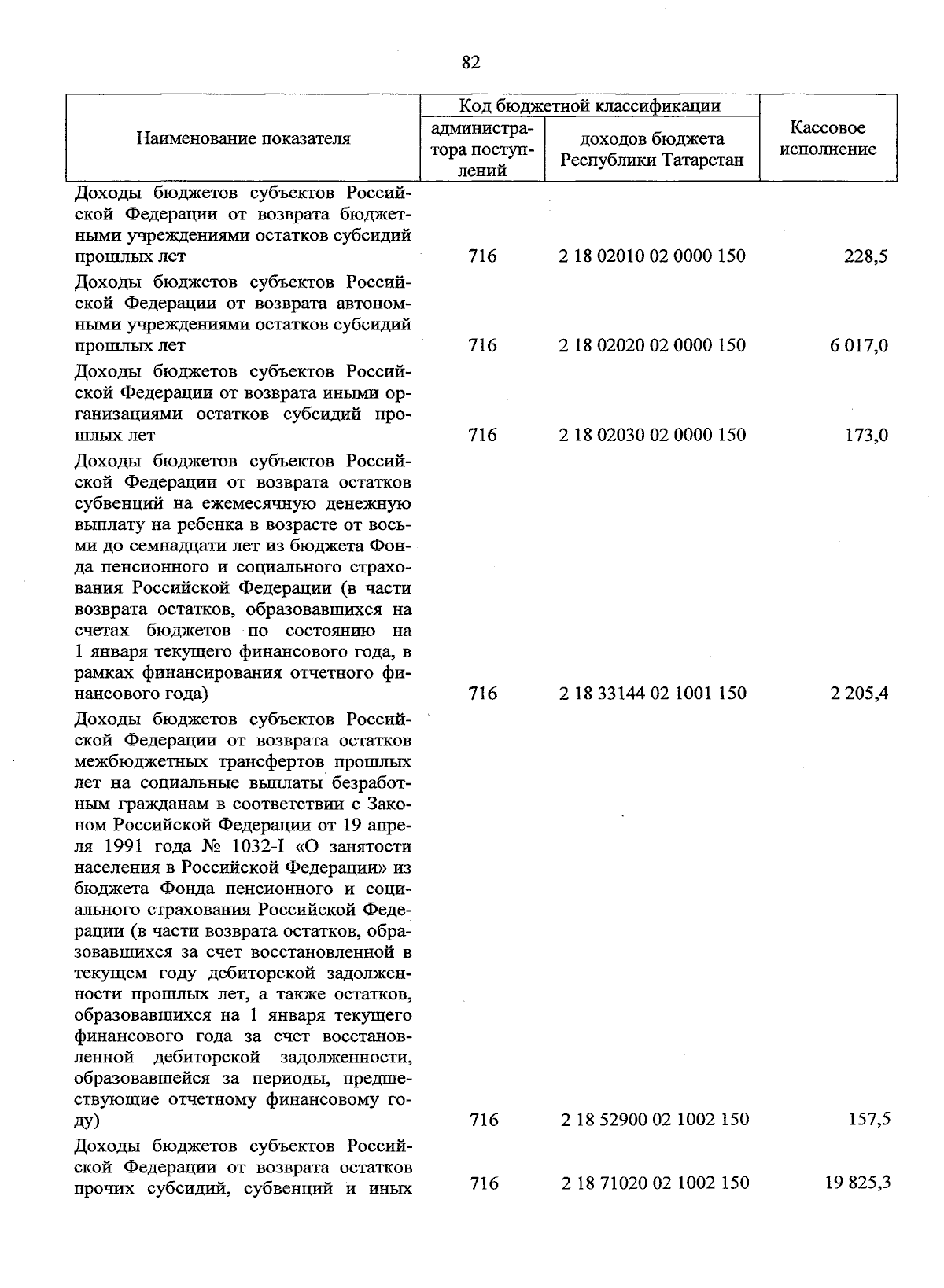 82

| Наименование показателя | Код бюджетной классификации |  | Кассовое исполнение |
|---|---|---|---|
|  | администратора поступлений | доходов бюджета Республики Татарстан |  |
| Доходы бюджетов субъектов Российской Федерации от возврата бюджетными учреждениями остатков субсидий прошлых лет | 716 | 2 18 02010 02 0000 150 | 228,5 |
| Доходы бюджетов субъектов Российской Федерации от возврата автономными учреждениями остатков субсидий прошлых лет | 716 | 2 18 02020 02 0000 150 | 6 017,0 |
| Доходы бюджетов субъектов Российской Федерации от возврата иными организациями остатков субсидий прошлых лет | 716 | 2 18 02030 02 0000 150 | 173,0 |
| Доходы бюджетов субъектов Российской Федерации от возврата остатков субвенций на ежемесячную денежную выплату на ребенка в возрасте от восьми до семнадцати лет из бюджета Фонда пенсионного и социального страхования Российской Федерации (в части возврата остатков, образовавшихся на счетах бюджетов по состоянию на 1 января текущего финансового года, в рамках финансирования отчетного финансового года) | 716 | 2 18 33144 02 1001 150 | 2 205,4 |
| Доходы бюджетов субъектов Российской Федерации от возврата остатков межбюджетных трансфертов прошлых лет на социальные выплаты безработным гражданам в соответствии с Законом Российской Федерации от 19 апреля 1991 года № 1032-I «О занятости населения в Российской Федерации» из бюджета Фонда пенсионного и социального страхования Российской Федерации (в части возврата остатков, образовавшихся за счет восстановленной в текущем году дебиторской задолженности прошлых лет, а также остатков, образовавшихся на 1 января текущего финансового года за счет восстановленной дебиторской задолженности, образовавшейся за периоды, предшествующие отчетному финансовому году) | 716 | 2 18 52900 02 1002 150 | 157,5 |
| Доходы бюджетов субъектов Российской Федерации от возврата остатков прочих субсидий, субвенций и иных | 716 | 2 18 71020 02 1002 150 | 19 825,3 |